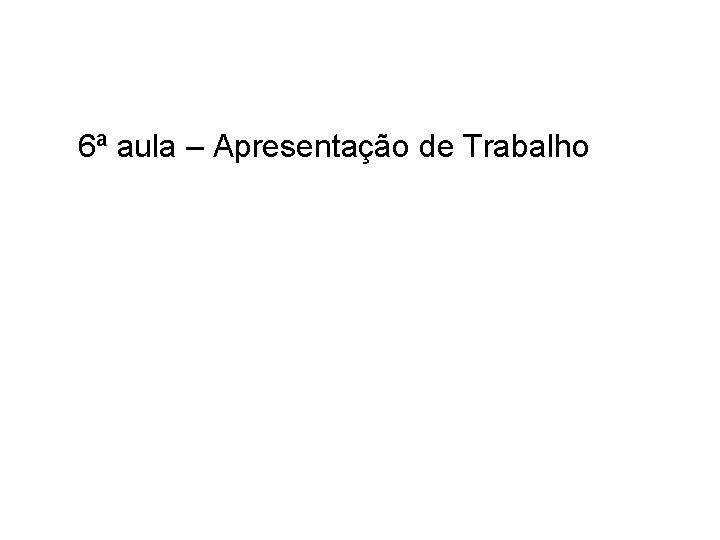 6ª aula – Apresentação de Trabalho